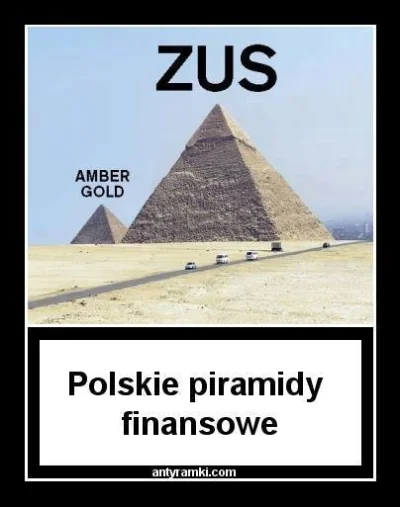 ZUS

AMBER GOLD

Polskie piramidy finansowe

antyramki.com